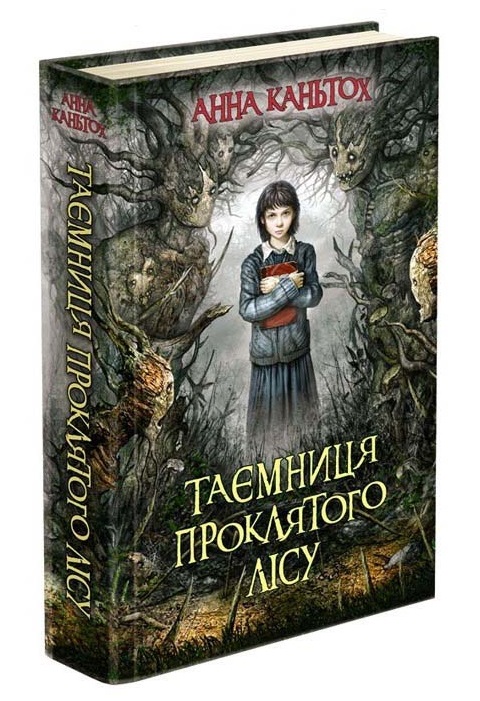 АННА КАНЬТОХ

ТАЄМНИЦЯ ПРОКЛЯТОГО ЛІСУ

АННА КАНЬТОХ

ТАЄМНИЦЯ ПРОКЛЯТОГО ЛІСУ